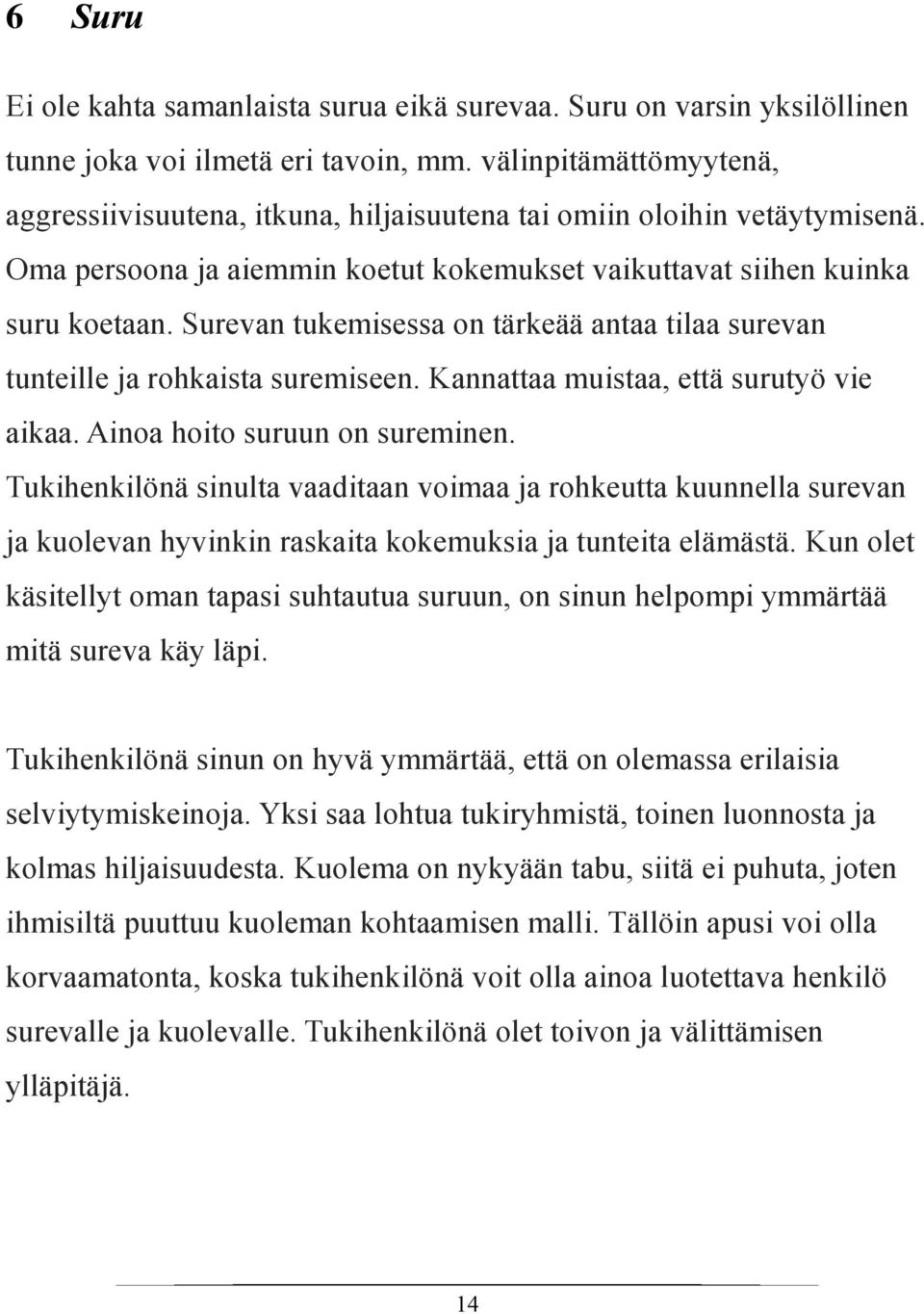 6 Suru

Ei ole kahta samanlaista surua eikä surevaa. Suru on varsin yksilöllinen tunne joka voi ilmetä eri tavoin, mm. välinpitämättömyytenä, aggressiivisuutena, itkuna, hiljaisuutena tai omiin oloihin vetäytymisenä. Oma persoona ja aiemmin koetut kokemukset vaikuttavat siihen kuinka suru koetaan. Surevan tukemisessa on tärkeää antaa tilaa surevan tunteille ja rohkaista suremiseen. Kannattaa muistaa, että surutyö vie aikaa. Ainoa hoito suruun on sureminen. Tukihenkilönä sinulta vaaditaan voimaa ja rohkeutta kuunnella surevan ja kuolevan hyvinkin raskaita kokemuksia ja tunteita elämästä. Kun olet käsitellyt oman tapasi suhtautua suruun, on sinun helpompi ymmärtää mitä sureva käy läpi.

Tukihenkilönä sinun on hyvä ymmärtää, että on olemassa erilaisia selviytymiskeinoja. Yksi saa lohtua tukiryhmistä, toinen luonnosta ja kolmas hiljaisuudesta. Kuolema on nykyään tabu, siitä ei puhuta, joten ihmisiltä puuttuu kuoleman kohtaamisen malli. Tällöin apusi voi olla korvaamatonta, koska tukihenkilönä voit olla ainoa luotettava henkilö surevalle ja kuolevalle. Tukihenkilönä olet toivon ja välittämisen ylläpitäjä.

14